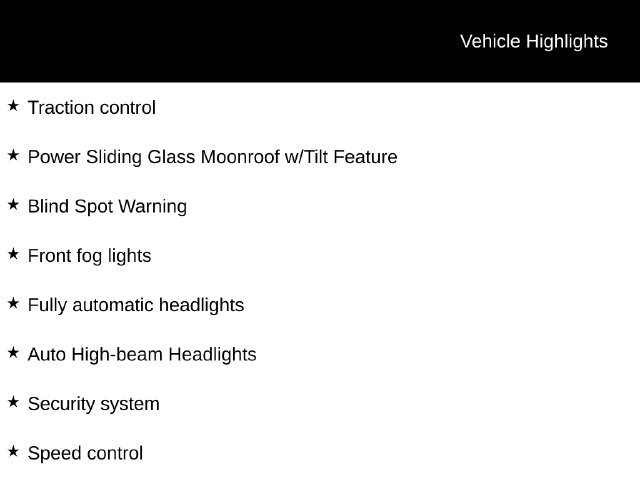 Vehicle Highlights

★ Traction control

★ Power Sliding Glass Moonroof w/Tilt Feature

★ Blind Spot Warning

★ Front fog lights

★ Fully automatic headlights

★ Auto High-beam Headlights

★ Security system

★ Speed control